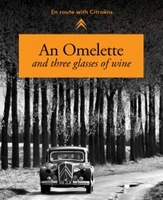 En route with Citroëns

An Omelette
and three glasses of wine